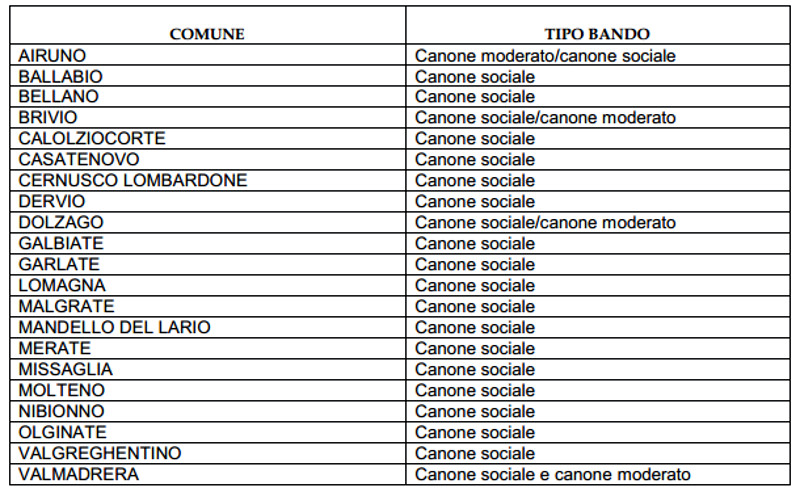 | COMUNE | TIPO BANDO |
|---|---|
| AIRUNO | Canone moderato/canone sociale |
| BALLABIO | Canone sociale |
| BELLANO | Canone sociale |
| BRIVIO | Canone sociale/canone moderato |
| CALOLZIOCORTE | Canone sociale |
| CASATENOVO | Canone sociale |
| CERNUSCO LOMBARDONE | Canone sociale |
| DERVIO | Canone sociale |
| DOLZAGO | Canone sociale/canone moderato |
| GALBIATE | Canone sociale |
| GARLATE | Canone sociale |
| LOMAGNA | Canone sociale |
| MALGRATE | Canone sociale |
| MANDELLO DEL LARIO | Canone sociale |
| MERATE | Canone sociale |
| MISSAGLIA | Canone sociale |
| MOLTENO | Canone sociale |
| NIBIONNO | Canone sociale |
| OLGINATE | Canone sociale |
| VALGREGHENTINO | Canone sociale |
| VALMADRERA | Canone sociale e canone moderato |